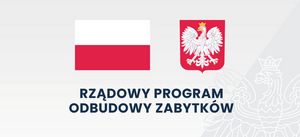 RZĄDOWY PROGRAM
ODBUDOWY ZABYTKÓW